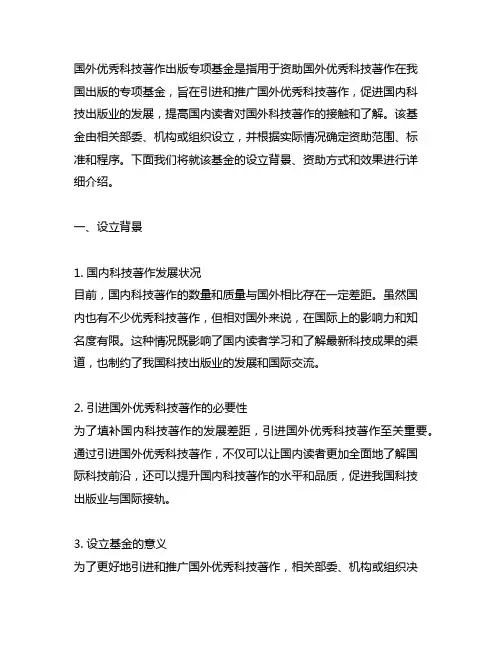 国外优秀科技著作出版专项基金是指用于资助国外优秀科技著作在我国出版的专项基金，旨在引进和推广国外优秀科技著作，促进国内科技出版业的发展，提高国内读者对国外科技著作的接触和了解。该基金由相关部委、机构或组织设立，并根据实际情况确定资助范围、标准和程序。下面我们将就该基金的设立背景、资助方式和效果进行详细介绍。

一、设立背景

1. 国内科技著作发展状况
目前，国内科技著作的数量和质量与国外相比存在一定差距。虽然国内也有不少优秀科技著作，但相对国外来说，在国际上的影响力和知名度有限。这种情况既影响了国内读者学习和了解最新科技成果的渠道，也制约了我国科技出版业的发展和国际交流。

2. 引进国外优秀科技著作的必要性
为了填补国内科技著作的发展差距，引进国外优秀科技著作至关重要。通过引进国外优秀科技著作，不仅可以让国内读者更加全面地了解国际科技前沿，还可以提升国内科技著作的水平和品质，促进我国科技出版业与国际接轨。

3. 设立基金的意义
为了更好地引进和推广国外优秀科技著作，相关部委、机构或组织决